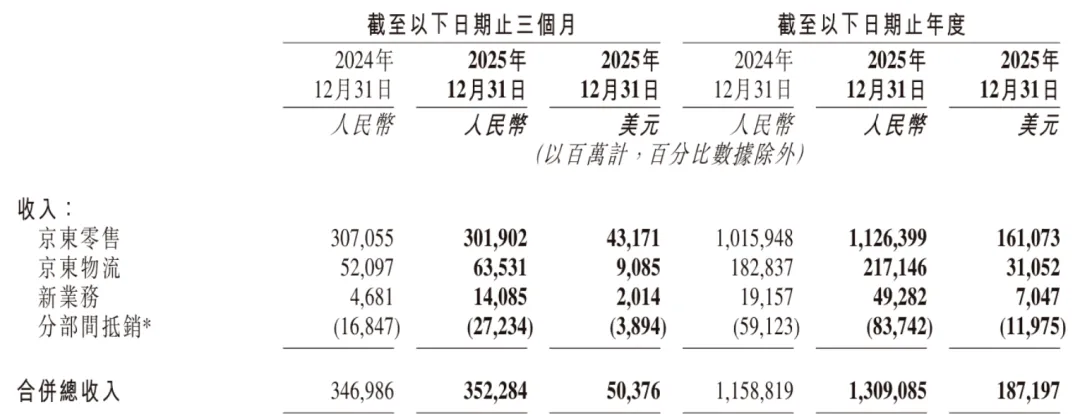 |  | 截至以下日期止三個月 |  |  | 截至以下日期止年度 |  |  |
|---|---|---|---|---|---|---|
|  | 2024年12月31日 | 2025年12月31日 | 2025年12月31日 | 2024年12月31日 | 2025年12月31日 | 2025年12月31日 |
|  | 人民幣 | 人民幣 | 美元 | 人民幣 | 人民幣 | 美元 |
|  | (以百萬計，百分比數據除外) |  |  |  |  |  |
| 收入： |  |  |  |  |  |  |
| 京東零售 | 307,055 | 301,902 | 43,171 | 1,015,948 | 1,126,399 | 161,073 |
| 京東物流 | 52,097 | 63,531 | 9,085 | 182,837 | 217,146 | 31,052 |
| 新業務 | 4,681 | 14,085 | 2,014 | 19,157 | 49,282 | 7,047 |
| 分部間抵銷* | (16,847) | (27,234) | (3,894) | (59,123) | (83,742) | (11,975) |
| 合併總收入 | 346,986 | 352,284 | 50,376 | 1,158,819 | 1,309,085 | 187,197 |